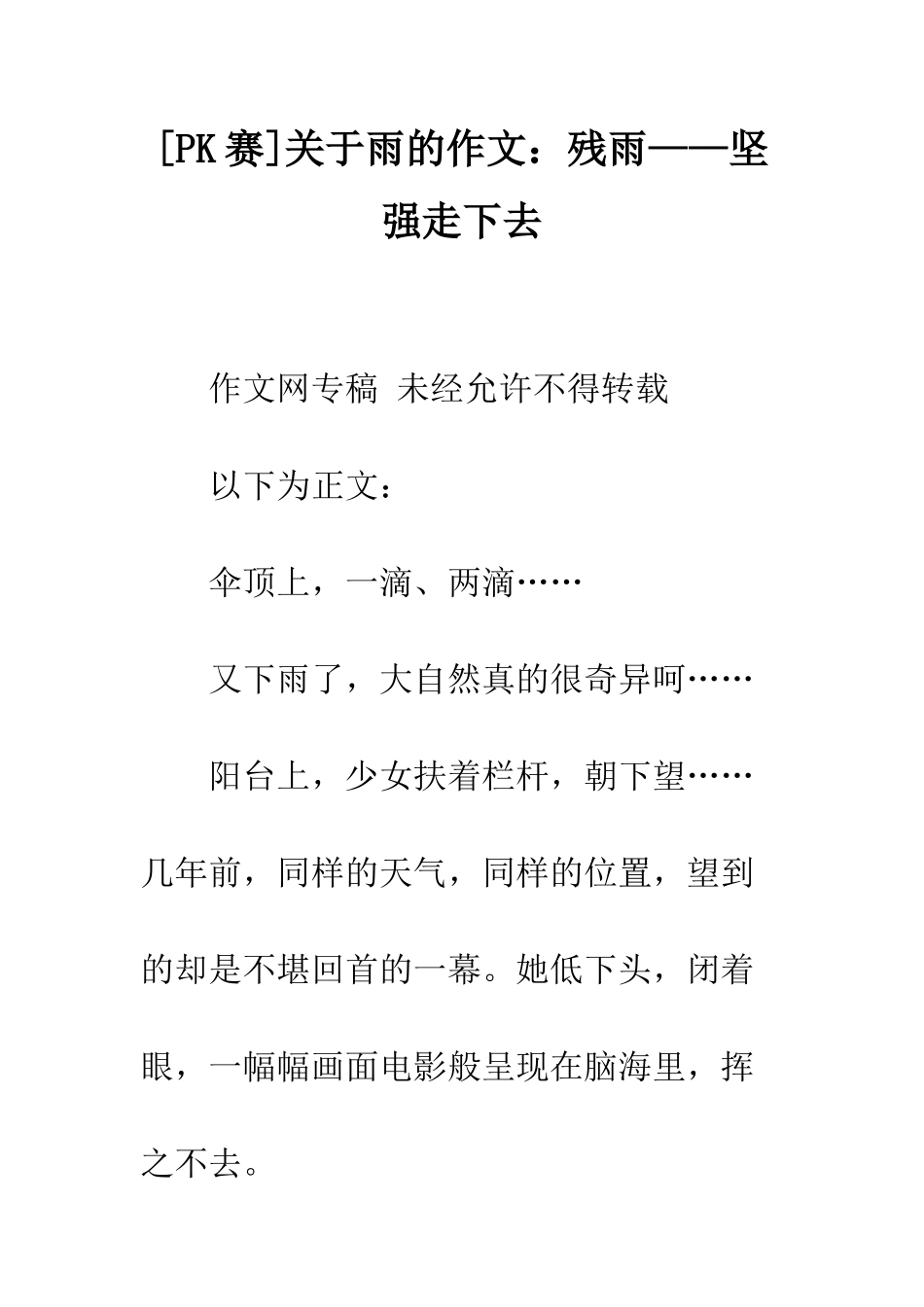 [PK赛]关于雨的作文：残雨——坚强走下去

作文网专稿 未经允许不得转载

以下为正文：

伞顶上，一滴、两滴……

又下雨了，大自然真的很奇异呵……

阳台上，少女扶着栏杆，朝下望……几年前，同样的天气，同样的位置，望到的却是不堪回首的一幕。她低下头，闭着眼，一幅幅画面电影般呈现在脑海里，挥之不去。